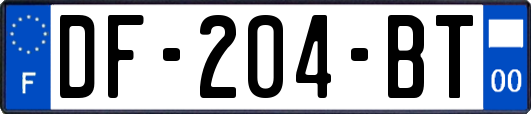 F
DF-204-BT
00